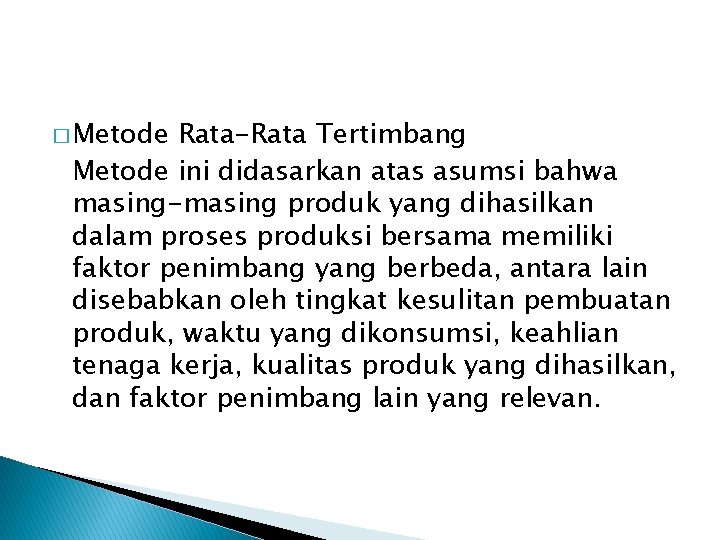 □ Metode Rata-Rata Tertimbang

Metode ini didasarkan atas asumsi bahwa masing-masing produk yang dihasilkan dalam proses produksi bersama memiliki faktor penimbang yang berbeda, antara lain disebabkan oleh tingkat kesulitan pembuatan produk, waktu yang dikonsumsi, keahlian tenaga kerja, kualitas produk yang dihasilkan, dan faktor penimbang lain yang relevan.